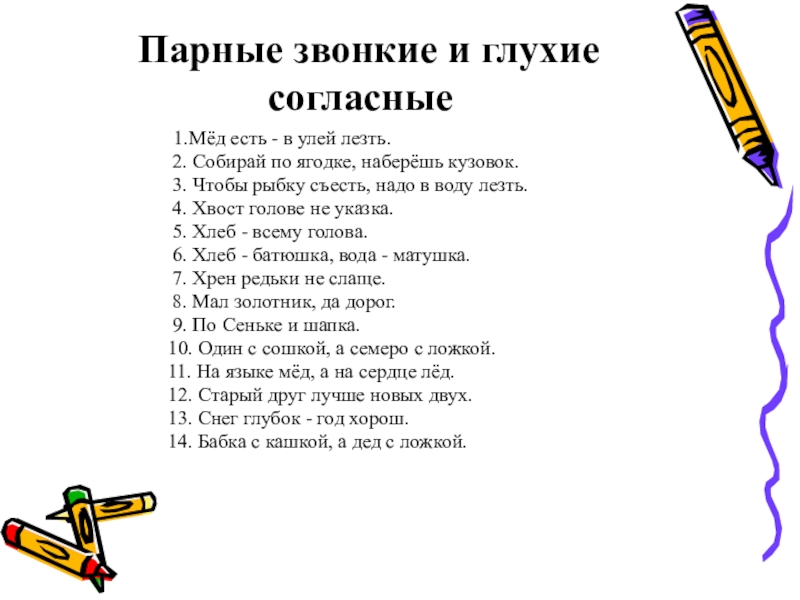 Парные звонкие и глухие согласные

1.Мёд есть - в улей лезть.
2. Собирай по ягодке, наберёшь кузовок.
3. Чтобы рыбку съесть, надо в воду лезть.
4. Хвост голове не указка.
5. Хлеб - всему голова.
6. Хлеб - батюшка, вода - матушка.
7. Хрен редьки не слаще.
8. Мал золотник, да дорог.
9. По Сеньке и шапка.
10. Один с сошкой, а семеро с ложкой.
11. На языке мёд, а на сердце лёд.
12. Старый друг лучше новых двух.
13. Снег глубок - год хорош.
14. Бабка с кашкой, а дед с ложкой.